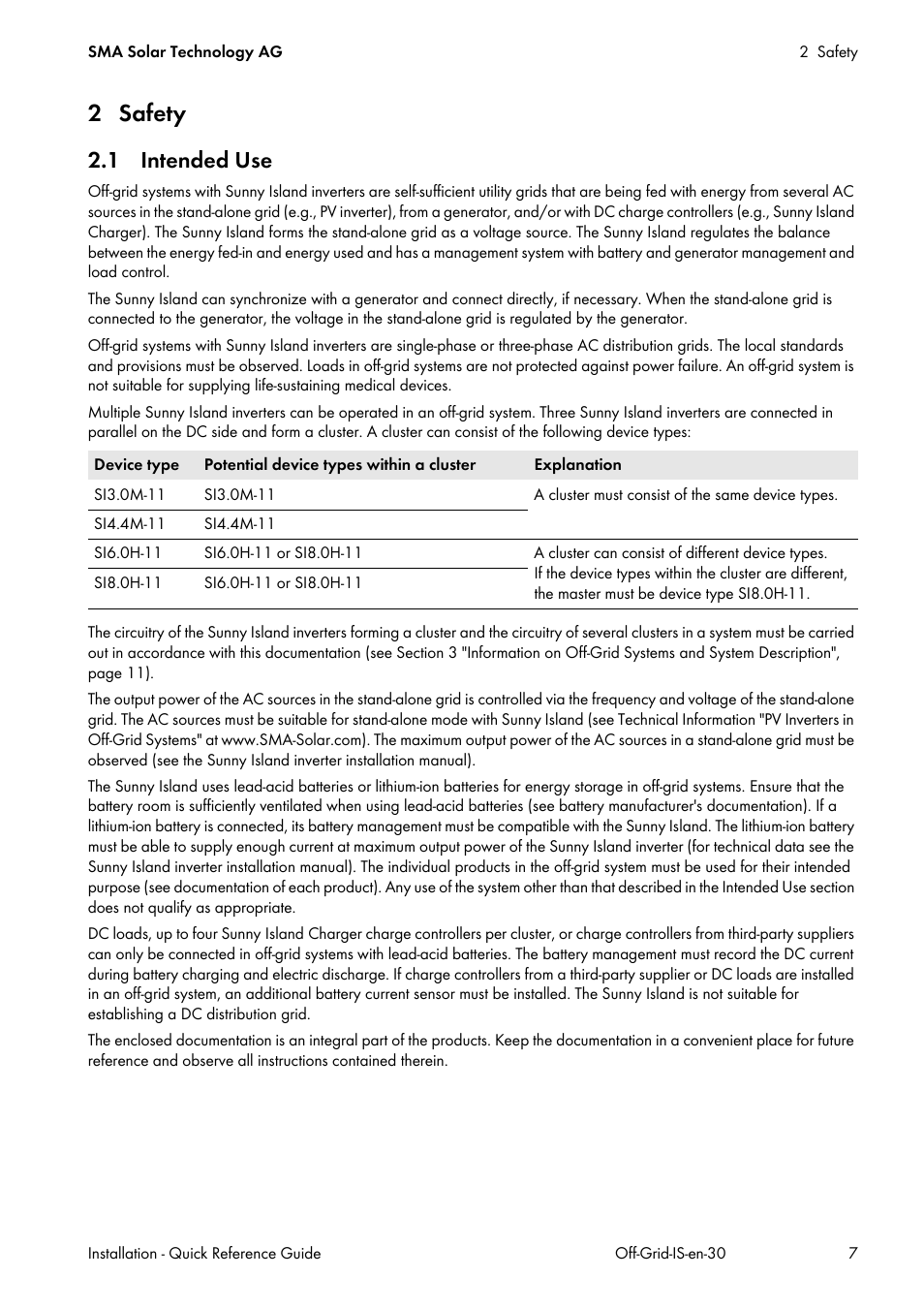 SMA Solar Technology AG

2 Safety

2 Safety

2.1 Intended Use

Off-grid systems with Sunny Island inverters are self-sufficient utility grids that are being fed with energy from several AC sources in the stand-alone grid (e.g., PV inverter), from a generator, and/or with DC charge controllers (e.g., Sunny Island Charger). The Sunny Island forms the stand-alone grid as a voltage source. The Sunny Island regulates the balance between the energy fed-in and energy used and has a management system with battery and generator management and load control.

The Sunny Island can synchronize with a generator and connect directly, if necessary. When the stand-alone grid is connected to the generator, the voltage in the stand-alone grid is regulated by the generator.

Off-grid systems with Sunny Island inverters are single-phase or three-phase AC distribution grids. The local standards and provisions must be observed. Loads in off-grid systems are not protected against power failure. An off-grid system is not suitable for supplying life-sustaining medical devices.

Multiple Sunny Island inverters can be operated in an off-grid system. Three Sunny Island inverters are connected in parallel on the DC side and form a cluster. A cluster can consist of the following device types:

| Device type | Potential device types within a cluster | Explanation |
|---|---|---|
| SI3.0M-11 | SI3.0M-11 | A cluster must consist of the same device types. |
| SI4.4M-11 | SI4.4M-11 | |
| SI6.0H-11 | SI6.0H-11 or SI8.0H-11 | A cluster can consist of different device types. If the device types within the cluster are different, the master must be device type SI8.0H-11. |
| SI8.0H-11 | SI6.0H-11 or SI8.0H-11 | |

The circuitry of the Sunny Island inverters forming a cluster and the circuitry of several clusters in a system must be carried out in accordance with this documentation (see Section 3 "Information on Off-Grid Systems and System Description", page 11).

The output power of the AC sources in the stand-alone grid is controlled via the frequency and voltage of the stand-alone grid. The AC sources must be suitable for stand-alone mode with Sunny Island (see Technical Information "PV Inverters in Off-Grid Systems" at www.SMA-Solar.com). The maximum output power of the AC sources in a stand-alone grid must be observed (see the Sunny Island inverter installation manual).

The Sunny Island uses lead-acid batteries or lithium-ion batteries for energy storage in off-grid systems. Ensure that the battery room is sufficiently ventilated when using lead-acid batteries (see battery manufacturer's documentation). If a lithium-ion battery is connected, its battery management must be compatible with the Sunny Island. The lithium-ion battery must be able to supply enough current at maximum output power of the Sunny Island inverter (for technical data see the Sunny Island inverter installation manual). The individual products in the off-grid system must be used for their intended purpose (see documentation of each product). Any use of the system other than that described in the Intended Use section does not qualify as appropriate.

DC loads, up to four Sunny Island Charger charge controllers per cluster, or charge controllers from third-party suppliers can only be connected in off-grid systems with lead-acid batteries. The battery management must record the DC current during battery charging and electric discharge. If charge controllers from a third-party supplier or DC loads are installed in an off-grid system, an additional battery current sensor must be installed. The Sunny Island is not suitable for establishing a DC distribution grid.

The enclosed documentation is an integral part of the products. Keep the documentation in a convenient place for future reference and observe all instructions contained therein.

Installation - Quick Reference Guide

Off-Grid-IS-en-30

7